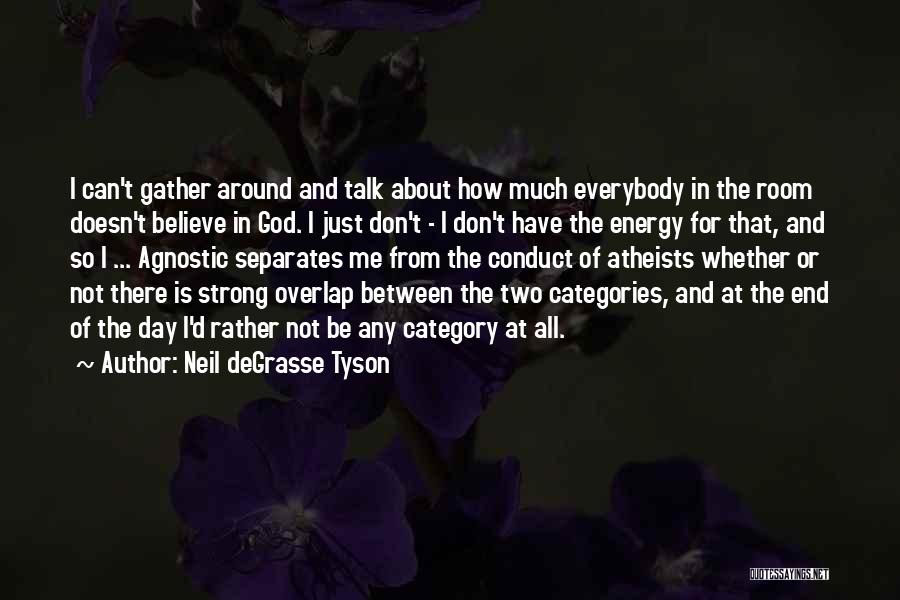 I can't gather around and talk about how much everybody in the room doesn't believe in God. I just don't - I don't have the energy for that, and so I ... Agnostic separates me from the conduct of atheists whether or not there is strong overlap between the two categories, and at the end of the day I'd rather not be any category at all.

~ Author: Neil deGrasse Tyson

QUOTESSAYINGS.NET